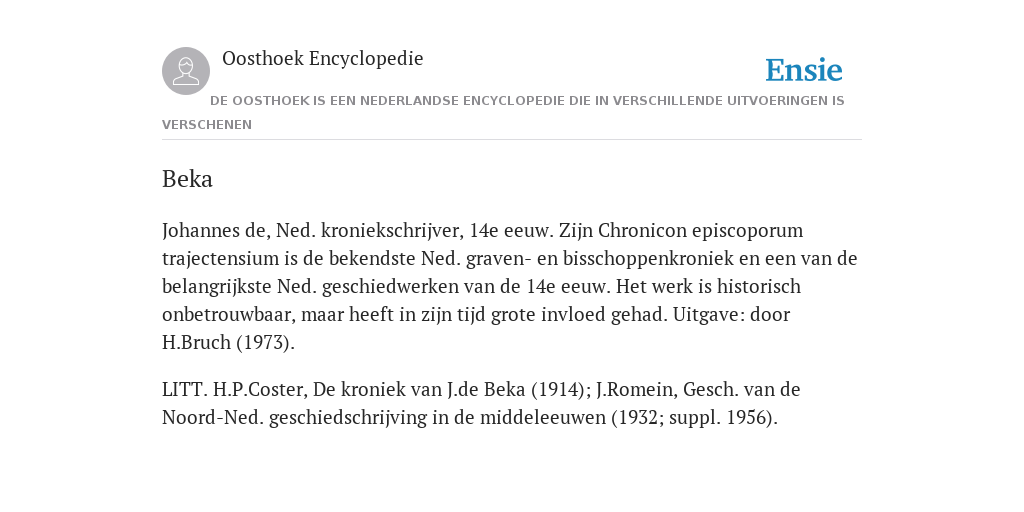 Oosthoek Encyclopedie

Ensie

DE OOSTHOEK IS EEN NEDERLANDSE ENCYCLOPEDIE DIE IN VERSCHILLENDE UITVOERINGEN IS VERSCHENEN

Beka

Johannes de, Ned. kroniekschrijver, 14e eeuw. Zijn Chronicon episcoporum trajectensium is de bekendste Ned. graven- en bisschoppenkroniek en een van de belangrijkste Ned. geschiedwerken van de 14e eeuw. Het werk is historisch onbetrouwbaar, maar heeft in zijn tijd grote invloed gehad. Uitgave: door H.Bruch (1973).

LITT. H.P.Coster, De kroniek van J.de Beka (1914); J.Romein, Gesch. van de Noord-Ned. geschiedschrijving in de middeleeuwen (1932; suppl. 1956).